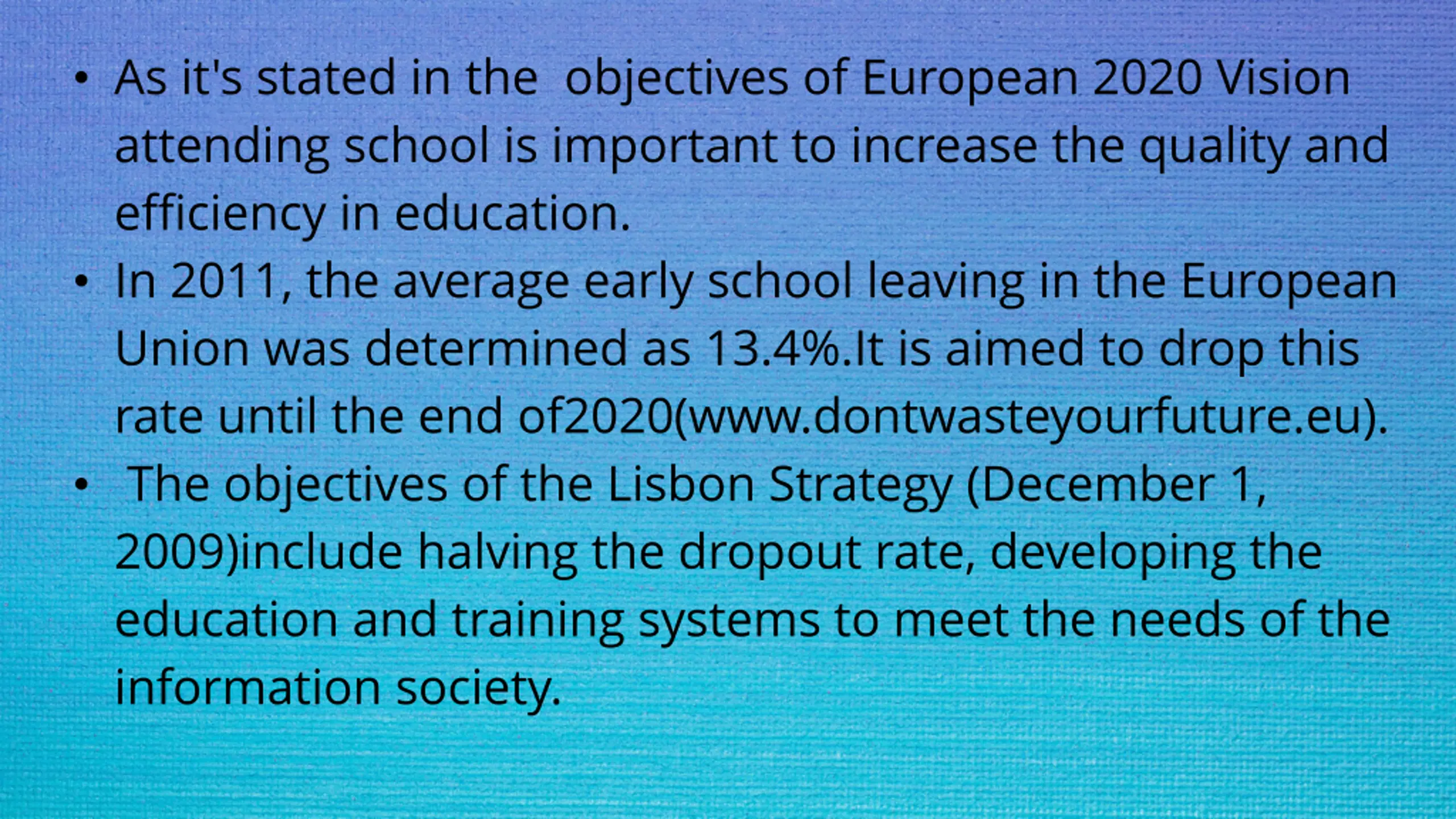 • As it's stated in the objectives of European 2020 Vision attending school is important to increase the quality and efficiency in education.
• In 2011, the average early school leaving in the European Union was determined as 13.4%.It is aimed to drop this rate until the end of2020(www.dontwasteyourfuture.eu).
• The objectives of the Lisbon Strategy (December 1, 2009)include halving the dropout rate, developing the education and training systems to meet the needs of the information society.